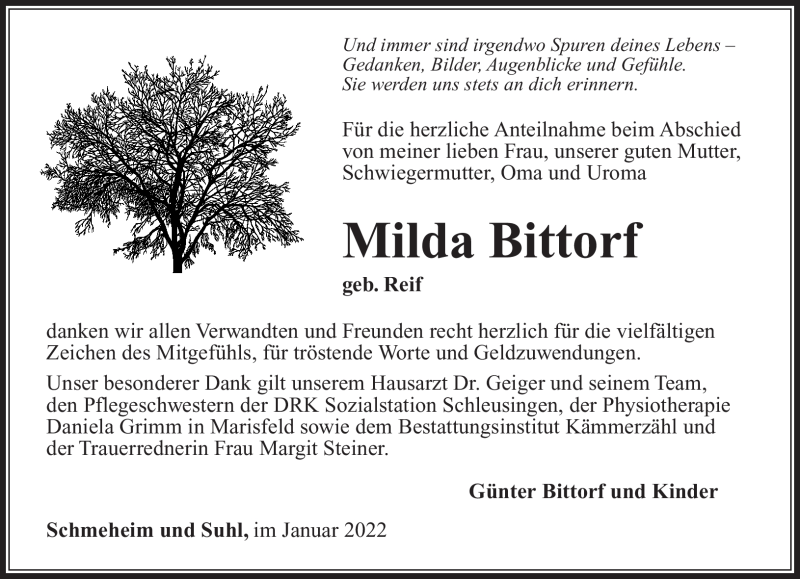 Und immer sind irgendwo Spuren deines Lebens – Gedanken, Bilder, Augenblicke und Gefühle. Sie werden uns stets an dich erinnern.

Für die herzliche Anteilnahme beim Abschied von meiner lieben Frau, unserer guten Mutter, Schwiegermutter, Oma und Uroma

Milda Bittorf

geb. Reif

danken wir allen Verwandten und Freunden recht herzlich für die vielfältigen Zeichen des Mitgefühls, für tröstende Worte und Geldzuwendungen.

Unser besonderer Dank gilt unserem Hausarzt Dr. Geiger und seinem Team, den Pflegeschwestern der DRK Sozialstation Schleusingen, der Physiotherapie Daniela Grimm in Marisfeld sowie dem Bestattungsinstitut Kämmerzähl und der Trauerrednerin Frau Margit Steiner.

Günter Bittorf und Kinder

Schmeheim und Suhl, im Januar 2022